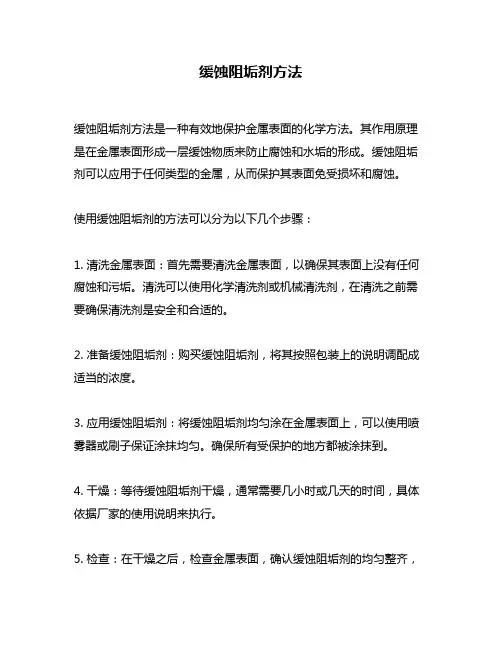 缓蚀阻垢剂方法

缓蚀阻垢剂方法是一种有效地保护金属表面的化学方法。其作用原理是在金属表面形成一层缓蚀物质来防止腐蚀和水垢的形成。缓蚀阻垢剂可以应用于任何类型的金属，从而保护其表面免受损坏和腐蚀。

使用缓蚀阻垢剂的方法可以分为以下几个步骤：

1. 清洗金属表面：首先需要清洗金属表面，以确保其表面上没有任何腐蚀和污垢。清洗可以使用化学清洗剂或机械清洗剂，在清洗之前需要确保清洗剂是安全和合适的。

2. 准备缓蚀阻垢剂：购买缓蚀阻垢剂，将其按照包装上的说明调配成适当的浓度。

3. 应用缓蚀阻垢剂：将缓蚀阻垢剂均匀涂在金属表面上，可以使用喷雾器或刷子保证涂抹均匀。确保所有受保护的地方都被涂抹到。

4. 干燥：等待缓蚀阻垢剂干燥，通常需要几小时或几天的时间，具体依据厂家的使用说明来执行。

5. 检查：在干燥之后，检查金属表面，确认缓蚀阻垢剂的均匀整齐，